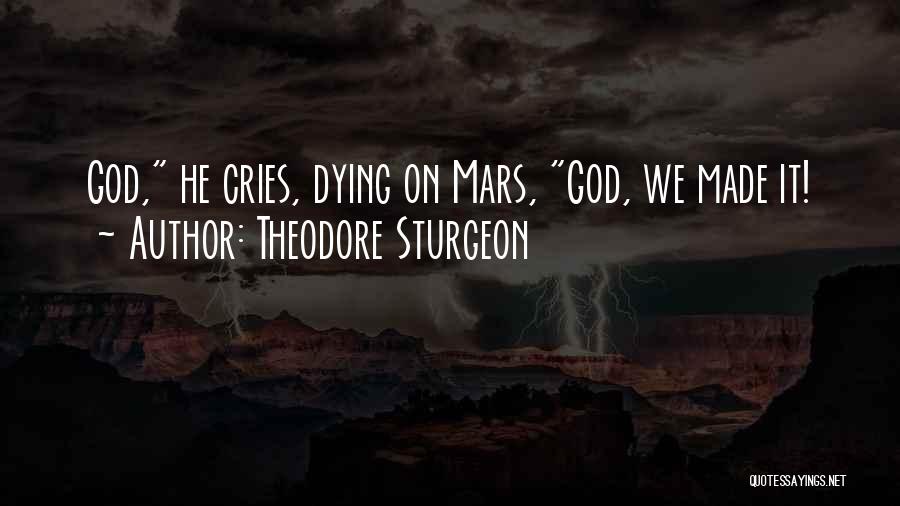 God," he cries, dying on Mars, "God, we made it!
~ Author: Theodore Sturgeon

QUOTESSAYINGS.NET